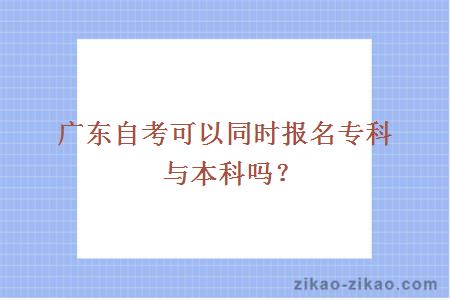 广东自考可以同时报名专科与本科吗？

zikao-zikao.com